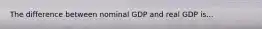 The difference between nominal GDP and real GDP is...